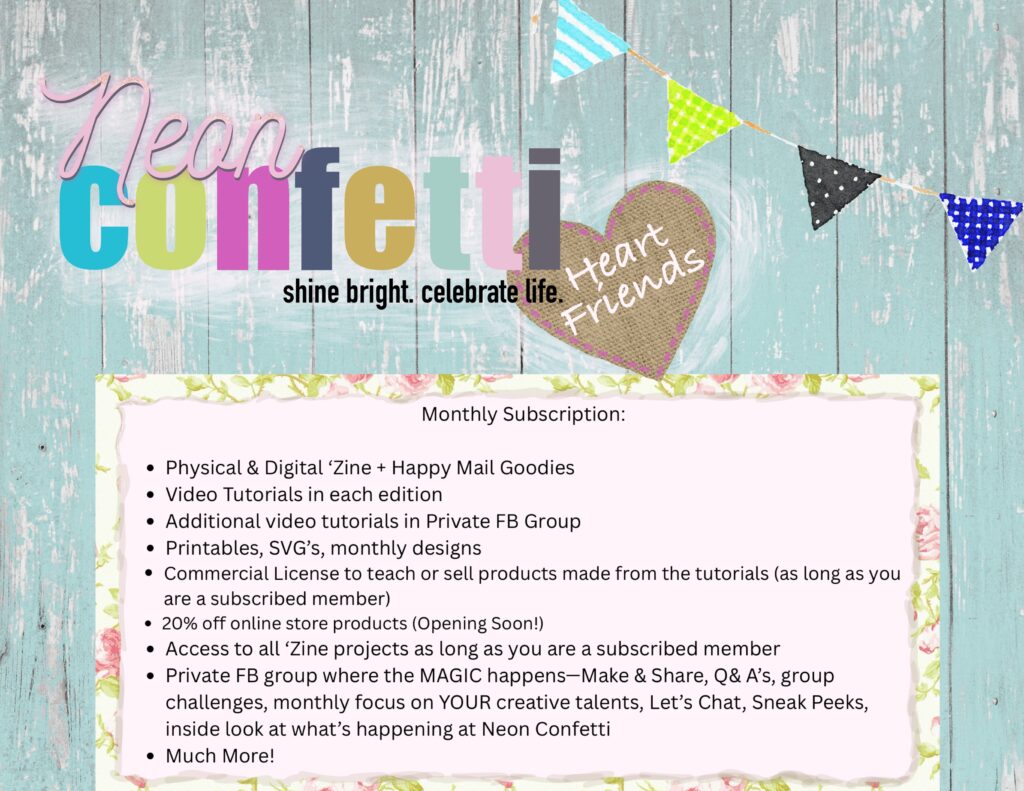 Neon
confetti
shine bright. celebrate life.

Heart Friends

Monthly Subscription:

• Physical & Digital 'Zine + Happy Mail Goodies
• Video Tutorials in each edition
• Additional video tutorials in Private FB Group
• Printables, SVG's, monthly designs
• Commercial License to teach or sell products made from the tutorials (as long as you are a subscribed member)
• 20% off online store products (Opening Soon!)
• Access to all 'Zine projects as long as you are a subscribed member
• Private FB group where the MAGIC happens—Make & Share, Q& A's, group challenges, monthly focus on YOUR creative talents, Let's Chat, Sneak Peeks, inside look at what's happening at Neon Confetti
• Much More!